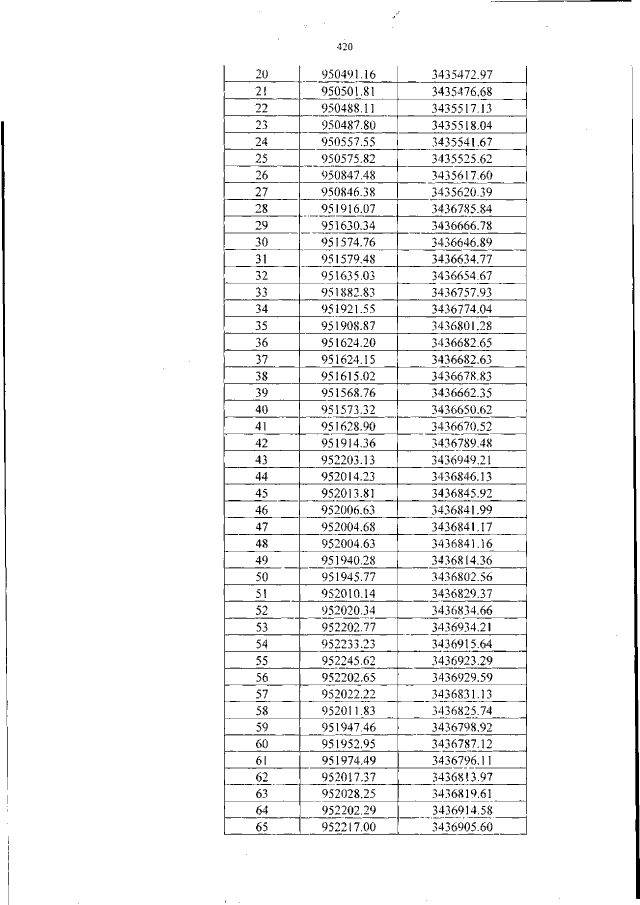 420

| 20 | 950491.16 | 3435472.97 |
|---|---|---|
| 21 | 950501.81 | 3435476.68 |
| 22 | 950488.11 | 3435517.13 |
| 23 | 950487.80 | 3435518.04 |
| 24 | 950557.55 | 3435541.67 |
| 25 | 950575.82 | 3435525.62 |
| 26 | 950847.48 | 3435617.60 |
| 27 | 950846.38 | 3435620.39 |
| 28 | 951916.07 | 3436785.84 |
| 29 | 951630.34 | 3436666.78 |
| 30 | 951574.76 | 3436646.89 |
| 31 | 951579.48 | 3436634.77 |
| 32 | 951635.03 | 3436654.67 |
| 33 | 951882.83 | 3436757.93 |
| 34 | 951921.55 | 3436774.04 |
| 35 | 951908.87 | 3436801.28 |
| 36 | 951624.20 | 3436682.65 |
| 37 | 951624.15 | 3436682.63 |
| 38 | 951615.02 | 3436678.83 |
| 39 | 951568.76 | 3436662.35 |
| 40 | 951573.32 | 3436650.62 |
| 41 | 951628.90 | 3436670.52 |
| 42 | 951914.36 | 3436789.48 |
| 43 | 952203.13 | 3436949.21 |
| 44 | 952014.23 | 3436846.13 |
| 45 | 952013.81 | 3436845.92 |
| 46 | 952006.63 | 3436841.99 |
| 47 | 952004.68 | 3436841.17 |
| 48 | 952004.63 | 3436841.16 |
| 49 | 951940.28 | 3436814.36 |
| 50 | 951945.77 | 3436802.56 |
| 51 | 952010.14 | 3436829.37 |
| 52 | 952020.34 | 3436834.66 |
| 53 | 952202.77 | 3436934.21 |
| 54 | 952233.23 | 3436915.64 |
| 55 | 952245.62 | 3436923.29 |
| 56 | 952202.65 | 3436929.59 |
| 57 | 952022.22 | 3436831.13 |
| 58 | 952011.83 | 3436825.74 |
| 59 | 951947.46 | 3436798.92 |
| 60 | 951952.95 | 3436787.12 |
| 61 | 951974.49 | 3436796.11 |
| 62 | 952017.37 | 3436813.97 |
| 63 | 952028.25 | 3436819.61 |
| 64 | 952202.29 | 3436914.58 |
| 65 | 952217.00 | 3436905.60 |